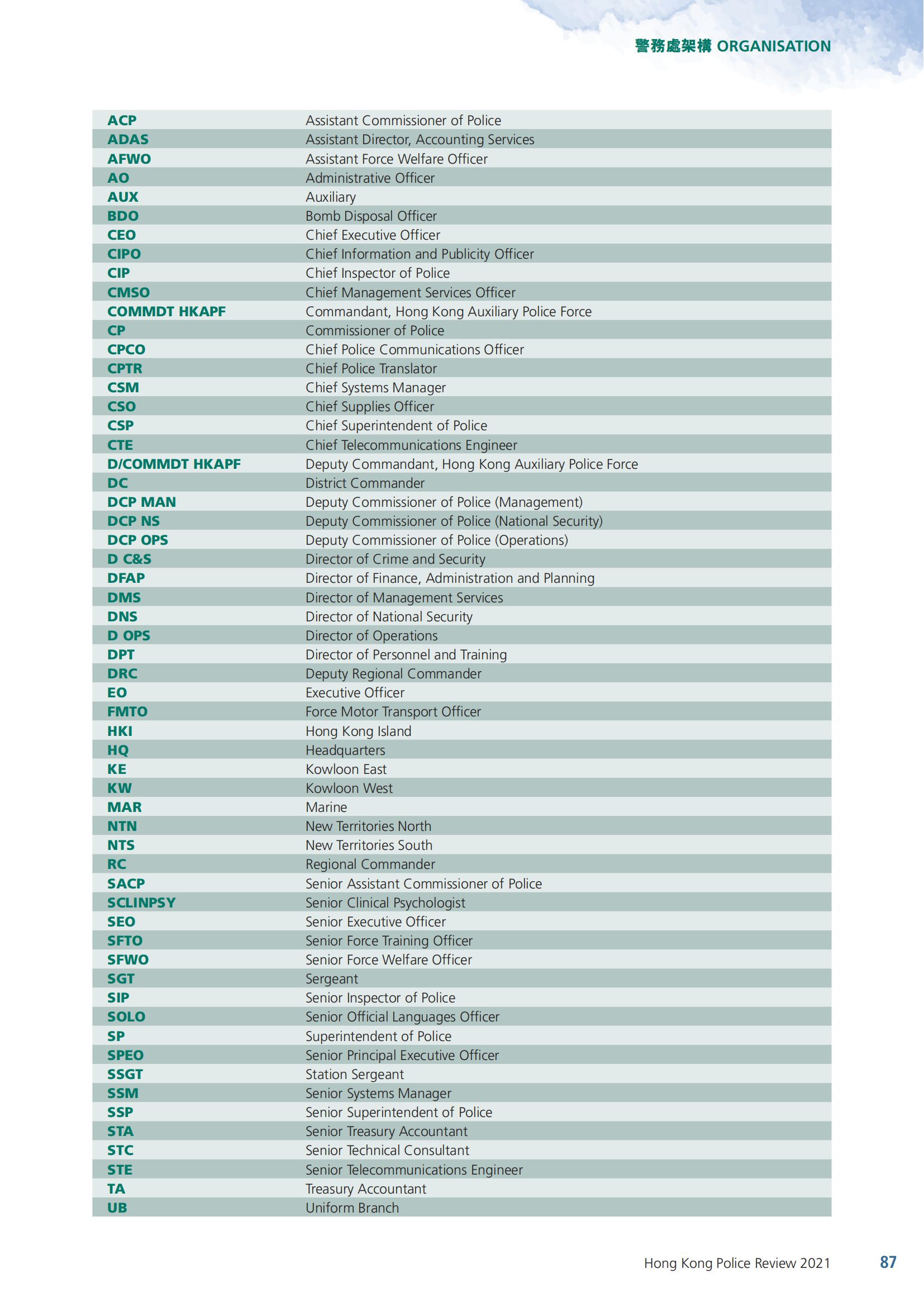 警務處架構 ORGANISATION

| | |
|---|---|
| ACP | Assistant Commissioner of Police |
| ADAS | Assistant Director, Accounting Services |
| AFWO | Assistant Force Welfare Officer |
| AO | Administrative Officer |
| AUX | Auxiliary |
| BDO | Bomb Disposal Officer |
| CEO | Chief Executive Officer |
| CIPO | Chief Information and Publicity Officer |
| CIP | Chief Inspector of Police |
| CMSO | Chief Management Services Officer |
| COMMDT HKAPF | Commandant, Hong Kong Auxiliary Police Force |
| CP | Commissioner of Police |
| CPCO | Chief Police Communications Officer |
| CPTR | Chief Police Translator |
| CSM | Chief Systems Manager |
| CSO | Chief Supplies Officer |
| CSP | Chief Superintendent of Police |
| CTE | Chief Telecommunications Engineer |
| D/COMMDT HKAPF | Deputy Commandant, Hong Kong Auxiliary Police Force |
| DC | District Commander |
| DCP MAN | Deputy Commissioner of Police (Management) |
| DCP NS | Deputy Commissioner of Police (National Security) |
| DCP OPS | Deputy Commissioner of Police (Operations) |
| D C&S | Director of Crime and Security |
| DFAP | Director of Finance, Administration and Planning |
| DMS | Director of Management Services |
| DNS | Director of National Security |
| D OPS | Director of Operations |
| DPT | Director of Personnel and Training |
| DRC | Deputy Regional Commander |
| EO | Executive Officer |
| FMTO | Force Motor Transport Officer |
| HKI | Hong Kong Island |
| HQ | Headquarters |
| KE | Kowloon East |
| KW | Kowloon West |
| MAR | Marine |
| NTN | New Territories North |
| NTS | New Territories South |
| RC | Regional Commander |
| SACP | Senior Assistant Commissioner of Police |
| SCLINPSY | Senior Clinical Psychologist |
| SEO | Senior Executive Officer |
| SFTO | Senior Force Training Officer |
| SFWO | Senior Force Welfare Officer |
| SGT | Sergeant |
| SIP | Senior Inspector of Police |
| SOLO | Senior Official Languages Officer |
| SP | Superintendent of Police |
| SPEO | Senior Principal Executive Officer |
| SSGT | Station Sergeant |
| SSM | Senior Systems Manager |
| SSP | Senior Superintendent of Police |
| STA | Senior Treasury Accountant |
| STC | Senior Technical Consultant |
| STE | Senior Telecommunications Engineer |
| TA | Treasury Accountant |
| UB | Uniform Branch |

Hong Kong Police Review 2021 87